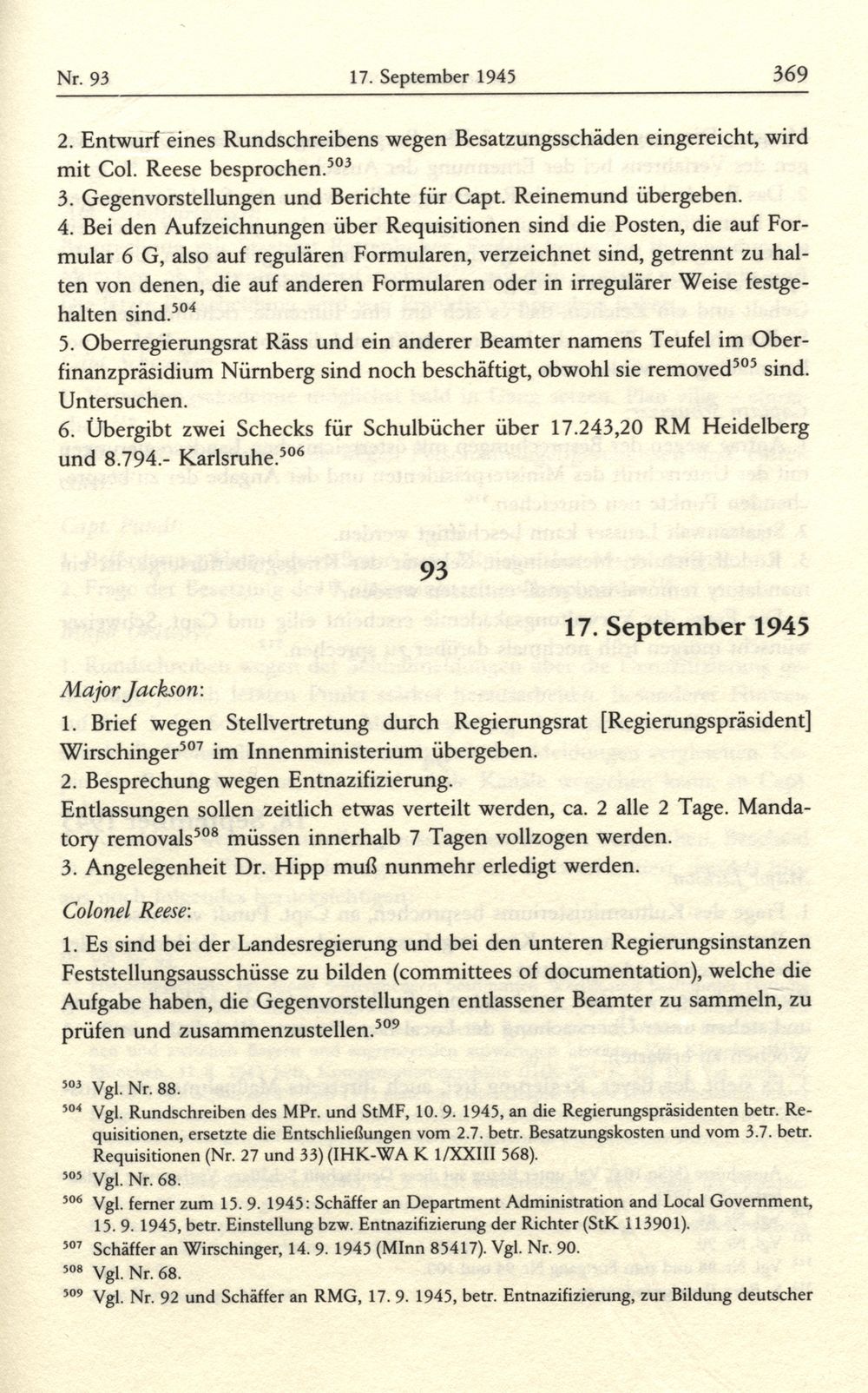 Nr. 93 17. September 1945 369

2. Entwurf eines Rundschreibens wegen Besatzungsschäden eingereicht, wird mit Col. Reese besprochen.$^{503}$
3. Gegenvorstellungen und Berichte für Capt. Reinemund übergeben.
4. Bei den Aufzeichnungen über Requisitionen sind die Posten, die auf Formular 6 G, also auf regulären Formularen, verzeichnet sind, getrennt zu halten von denen, die auf anderen Formularen oder in irregulärer Weise festgehalten sind.$^{504}$
5. Oberregierungsrat Räss und ein anderer Beamter namens Teufel im Oberfinanzpräsidium Nürnberg sind noch beschäftigt, obwohl sie removed$^{505}$ sind. Untersuchen.
6. Übergibt zwei Schecks für Schulbücher über 17.243,20 RM Heidelberg und 8.794.- Karlsruhe.$^{506}$

93

17. September 1945

Major Jackson:
1. Brief wegen Stellvertretung durch Regierungsrat [Regierungspräsident] Wirschinger$^{507}$ im Innenministerium übergeben.
2. Besprechung wegen Entnazifizierung.
Entlassungen sollen zeitlich etwas verteilt werden, ca. 2 alle 2 Tage. Mandatory removals$^{508}$ müssen innerhalb 7 Tagen vollzogen werden.
3. Angelegenheit Dr. Hipp muß nunmehr erledigt werden.

Colonel Reese:
1. Es sind bei der Landesregierung und bei den unteren Regierungsinstanzen Feststellungsausschüsse zu bilden (committees of documentation), welche die Aufgabe haben, die Gegenvorstellungen entlassener Beamter zu sammeln, zu prüfen und zusammenzustellen.$^{509}$

$^{503}$ Vgl. Nr. 88.
$^{504}$ Vgl. Rundschreiben des MPr. und StMF, 10. 9. 1945, an die Regierungspräsidenten betr. Requisitionen, ersetzte die Entschließungen vom 2.7. betr. Besatzungskosten und vom 3.7. betr. Requisitionen (Nr. 27 und 33) (IHK-WA K 1/XXIII 568).
$^{505}$ Vgl. Nr. 68.
$^{506}$ Vgl. ferner zum 15. 9. 1945: Schäffer an Department Administration and Local Government, 15. 9. 1945, betr. Einstellung bzw. Entnazifizierung der Richter (StK 113901).
$^{507}$ Schäffer an Wirschinger, 14. 9. 1945 (MInn 85417). Vgl. Nr. 90.
$^{508}$ Vgl. Nr. 68.
$^{509}$ Vgl. Nr. 92 und Schäffer an RMG, 17. 9. 1945, betr. Entnazifizierung, zur Bildung deutscher